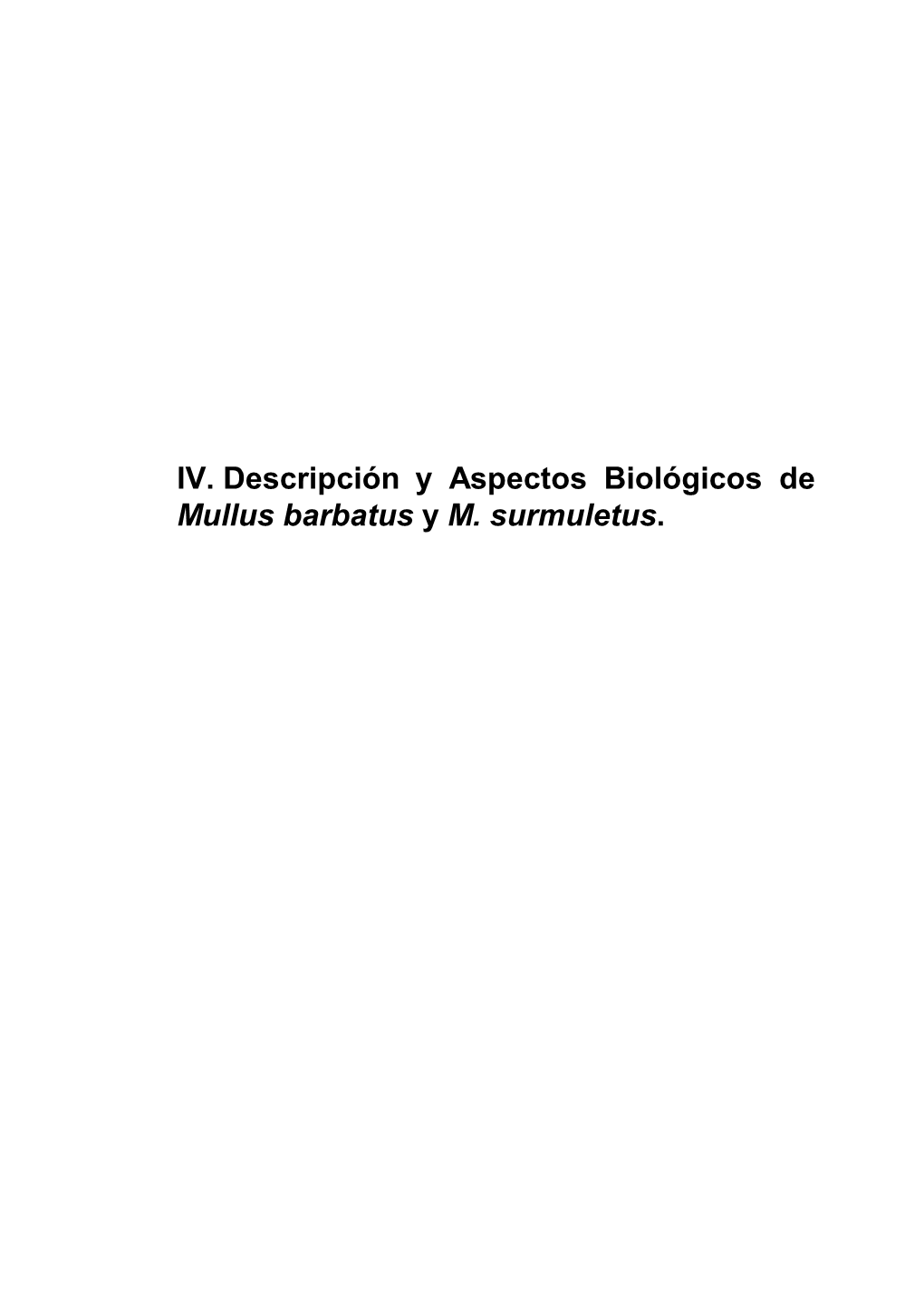 IV. Descripción y Aspectos Biológicos de Mullus barbatus y M. surmuletus.